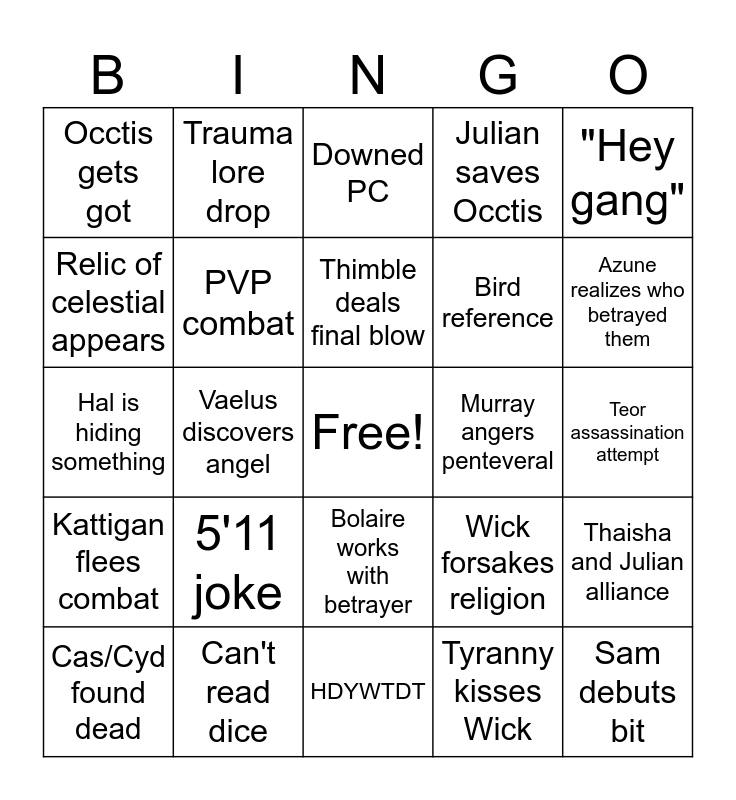 | B | I | N | G | O |
|---|---|---|---|---|
| Occtis gets got | Trauma lore drop | Downed PC | Julian saves Occtis | "Hey gang" |
| Relic of celestial appears | PVP combat | Thimble deals final blow | Bird reference | Azune realizes who betrayed them |
| Hal is hiding something | Vaelus discovers angel | Free! | Murray angers penteveral | Teor assassination attempt |
| Kattigan flees combat | 5'11 joke | Bolaire works with betrayer | Wick forsakes religion | Thaisha and Julian alliance |
| Cas/Cyd found dead | Can't read dice | HDYWTDT | Tyranny kisses Wick | Sam debuts bit |